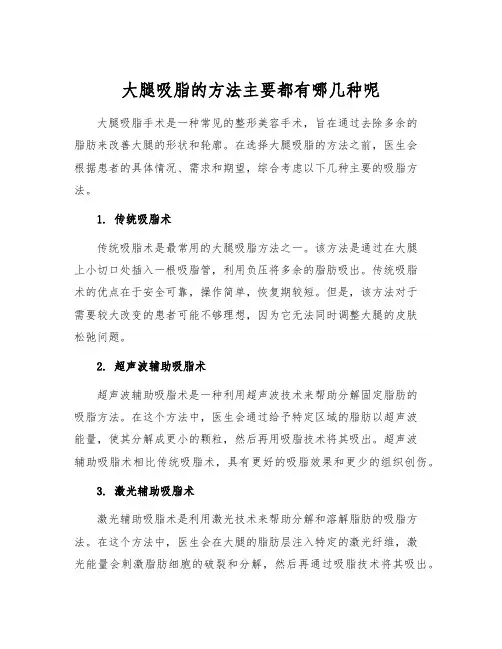 大腿吸脂的方法主要都有哪几种呢

大腿吸脂手术是一种常见的整形美容手术，旨在通过去除多余的脂肪来改善大腿的形状和轮廓。在选择大腿吸脂的方法之前，医生会根据患者的具体情况、需求和期望，综合考虑以下几种主要的吸脂方法。

1. 传统吸脂术

传统吸脂术是最常用的大腿吸脂方法之一。该方法是通过在大腿上小切口处插入一根吸脂管，利用负压将多余的脂肪吸出。传统吸脂术的优点在于安全可靠，操作简单，恢复期较短。但是，该方法对于需要较大改变的患者可能不够理想，因为它无法同时调整大腿的皮肤松弛问题。

2. 超声波辅助吸脂术

超声波辅助吸脂术是一种利用超声波技术来帮助分解固定脂肪的吸脂方法。在这个方法中，医生会通过给予特定区域的脂肪以超声波能量，使其分解成更小的颗粒，然后再用吸脂技术将其吸出。超声波辅助吸脂术相比传统吸脂术，具有更好的吸脂效果和更少的组织创伤。

3. 激光辅助吸脂术

激光辅助吸脂术是利用激光技术来帮助分解和溶解脂肪的吸脂方法。在这个方法中，医生会在大腿的脂肪层注入特定的激光纤维，激光能量会刺激脂肪细胞的破裂和分解，然后再通过吸脂技术将其吸出。